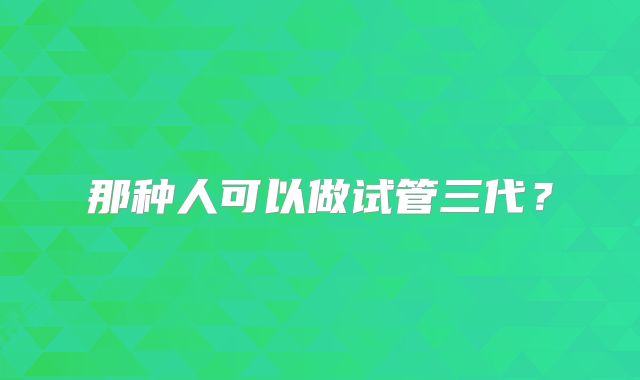 那种人可以做试管三代？